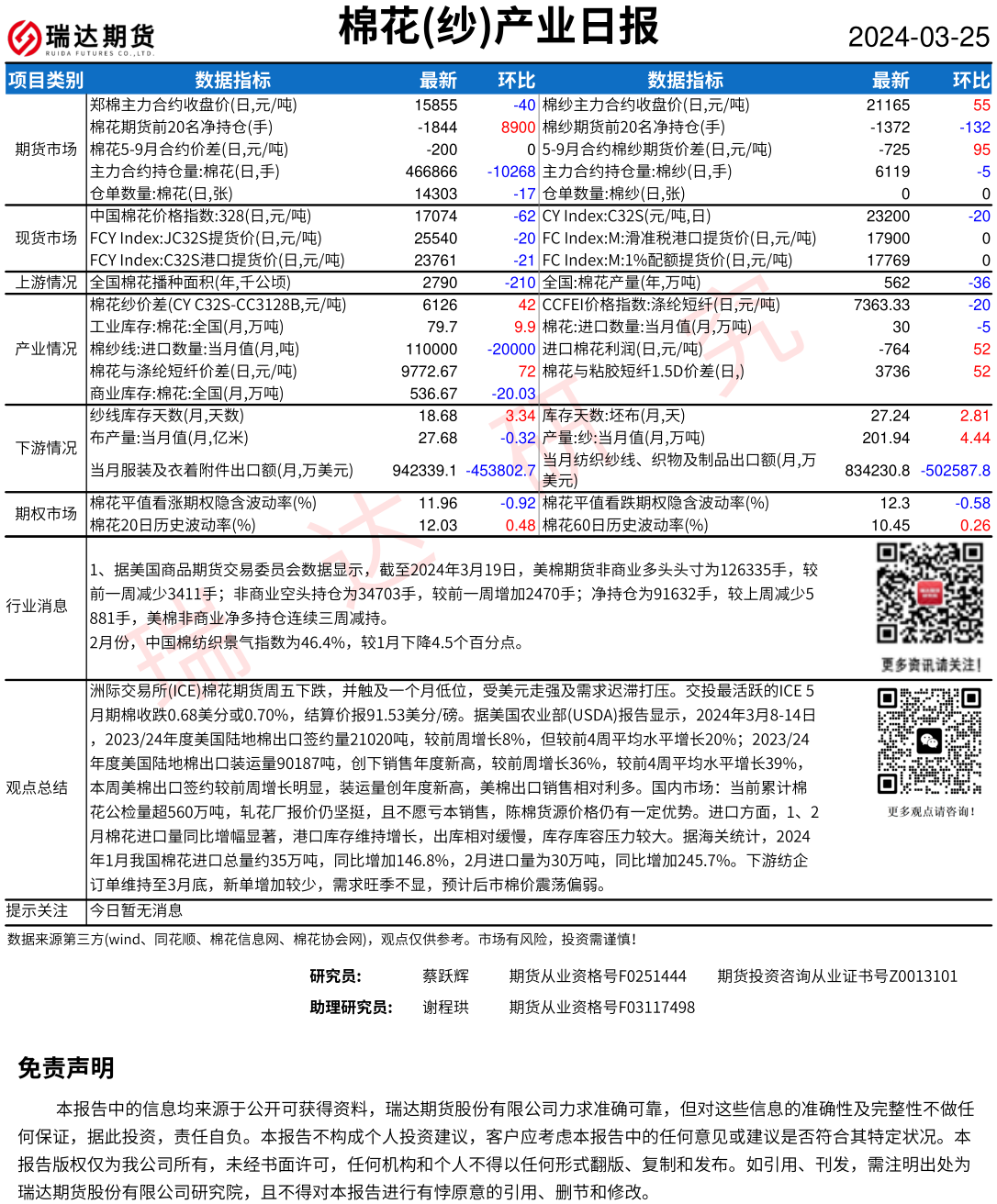 瑞达期货
RUIDA FUTURES CO.,LTD.

棉花(纱)产业日报

2024-03-25

| 项目类别 | 数据指标 | 最新 | 环比 | 数据指标 | 最新 | 环比 |
|---|---|---|---|---|---|---|
| 期货市场 | 郑棉主力合约收盘价(日,元/吨) | 15855 | -40 | 棉纱主力合约收盘价(日,元/吨) | 21165 | 55 |
| | 棉花期货前20名净持仓(手) | -1844 | 8900 | 棉纱期货前20名净持仓(手) | -1372 | -132 |
| | 棉花5-9月合约价差(日,元/吨) | -200 | 0 | 5-9月合约棉纱期货价差(日,元/吨) | -725 | 95 |
| | 主力合约持仓量:棉花(日,手) | 466866 | -10268 | 主力合约持仓量:棉纱(日,手) | 6119 | -5 |
| | 仓单数量:棉花(日,张) | 14303 | -17 | 仓单数量:棉纱(日,张) | 0 | 0 |
| 现货市场 | 中国棉花价格指数:328(日,元/吨) | 17074 | -62 | CY Index:C32S(元/吨,日) | 23200 | -20 |
| | FCY Index:JC32S提货价(日,元/吨) | 25540 | -20 | FC Index:M:滑准税港口提货价(日,元/吨) | 17900 | 0 |
| | FCY Index:C32S港口提货价(日,元/吨) | 23761 | -21 | FC Index:M:1%配额提货价(日,元/吨) | 17769 | 0 |
| 上游情况 | 全国棉花播种面积(年,千公顷) | 2790 | -210 | 全国:棉花产量(年,万吨) | 562 | -36 |
| 产业情况 | 棉花纱价差(CY C32S-CC3128B,元/吨) | 6126 | 42 | CCFEI价格指数:涤纶短纤(日,元/吨) | 7363.33 | -20 |
| | 工业库存:棉花:全国(月,万吨) | 79.7 | 9.9 | 棉花:进口数量:当月值(月,万吨) | 30 | -5 |
| | 棉纱线:进口数量:当月值(月,吨) | 110000 | -20000 | 进口棉花利润(日,元/吨) | -764 | 52 |
| | 棉花与涤纶短纤价差(日,元/吨) | 9772.67 | 72 | 棉花与粘胶短纤1.5D价差(日,) | 3736 | 52 |
| | 商业库存:棉花:全国(月,万吨) | 536.67 | -20.03 | | | |
| 下游情况 | 纱线库存天数(月,天数) | 18.68 | 3.34 | 库存天数:坯布(月,天) | 27.24 | 2.81 |
| | 布产量:当月值(月,亿米) | 27.68 | -0.32 | 产量:纱:当月值(月,万吨) | 201.94 | 4.44 |
| | 当月服装及衣着附件出口额(月,万美元) | 942339.1 | -453802.7 | 当月纺织纱线、织物及制品出口额(月,万美元) | 834230.8 | -502587.8 |
| 期权市场 | 棉花平值看涨期权隐含波动率(%) | 11.96 | -0.92 | 棉花平值看跌期权隐含波动率(%) | 12.3 | -0.58 |
| | 棉花20日历史波动率(%) | 12.03 | 0.48 | 棉花60日历史波动率(%) | 10.45 | 0.26 |

行业消息
1、据美国商品期货交易委员会数据显示，截至2024年3月19日，美棉期货非商业多头头寸为126335手，较前一周减少3411手；非商业空头持仓为34703手，较前一周增加2470手；净持仓为91632手，较上周减少5881手，美棉非商业净多持仓连续三周减持。
2月份，中国棉纺织景气指数为46.4%，较1月下降4.5个百分点。

更多资讯请关注!

观点总结
洲际交易所(ICE)棉花期货周五下跌，并触及一个月低位，受美元走强及需求迟滞打压。交投最活跃的ICE 5月期棉收跌0.68美分或0.70%，结算价报91.53美分/磅。据美国农业部(USDA)报告显示，2024年3月8-14日，2023/24年度美国陆地棉出口签约量21020吨，较前周增长8%，但较前4周平均水平增长20%；2023/24年度美国陆地棉出口装运量90187吨，创下销售年度新高，较前周增长36%，较前4周平均水平增长39%，本周美棉出口签约较前周增长明显，装运量创年度新高，美棉出口销售相对利多。国内市场：当前累计棉花公检量超560万吨，轧花厂报价仍坚挺，且不愿亏本销售，陈棉货源价格仍有一定优势。进口方面，1、2月棉花进口量同比增幅显著，港口库存维持增长，出库相对缓慢，库存库容压力较大。据海关统计，2024年1月我国棉花进口总量约35万吨，同比增加146.8%，2月进口量为30万吨，同比增加245.7%。下游纺企订单维持至3月底，新单增加较少，需求旺季不显，预计后市棉价震荡偏弱。

更多观点请咨询!

提示关注
今日暂无消息

数据来源第三方(wind、同花顺、棉花信息网、棉花协会网)，观点仅供参考。市场有风险，投资需谨慎!

研究员: 蔡跃辉 期货从业资格号F0251444 期货投资咨询从业证书号Z0013101
助理研究员: 谢程珙 期货从业资格号F03117498

免责声明

本报告中的信息均来源于公开可获得资料，瑞达期货股份有限公司力求准确可靠，但对这些信息的准确性及完整性不做任何保证，据此投资，责任自负。本报告不构成个人投资建议，客户应考虑本报告中的任何意见或建议是否符合其特定状况。本报告版权仅为我公司所有，未经书面许可，任何机构和个人不得以任何形式翻版、复制和发布。如引用、刊发，需注明出处为瑞达期货股份有限公司研究院，且不得对本报告进行有悖原意的引用、删节和修改。